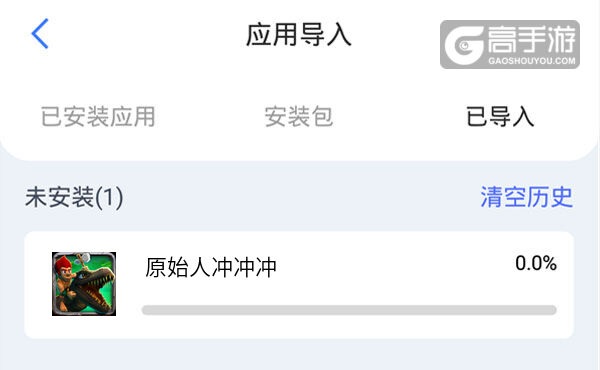 应用导入

高手游
GAOSHOUYOU.COM

已安装应用 安装包 已导入

未安装(1) 清空历史

原始人冲冲冲 0.0%